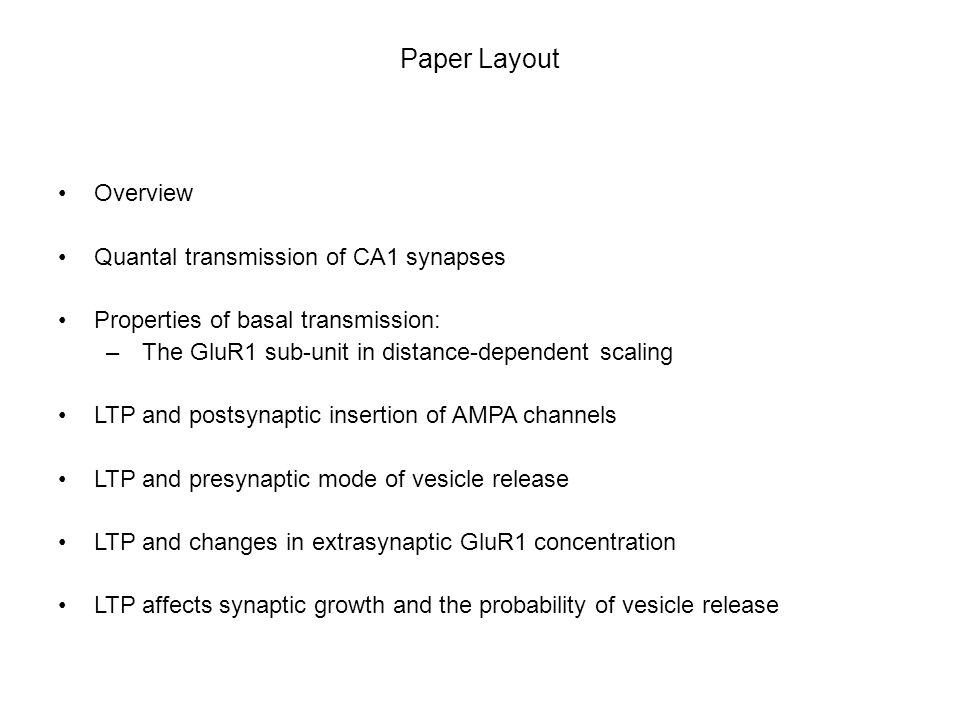 Paper Layout

• Overview

• Quantal transmission of CA1 synapses

• Properties of basal transmission:
– The GluR1 sub-unit in distance-dependent scaling

• LTP and postsynaptic insertion of AMPA channels

• LTP and presynaptic mode of vesicle release

• LTP and changes in extrasynaptic GluR1 concentration

• LTP affects synaptic growth and the probability of vesicle release